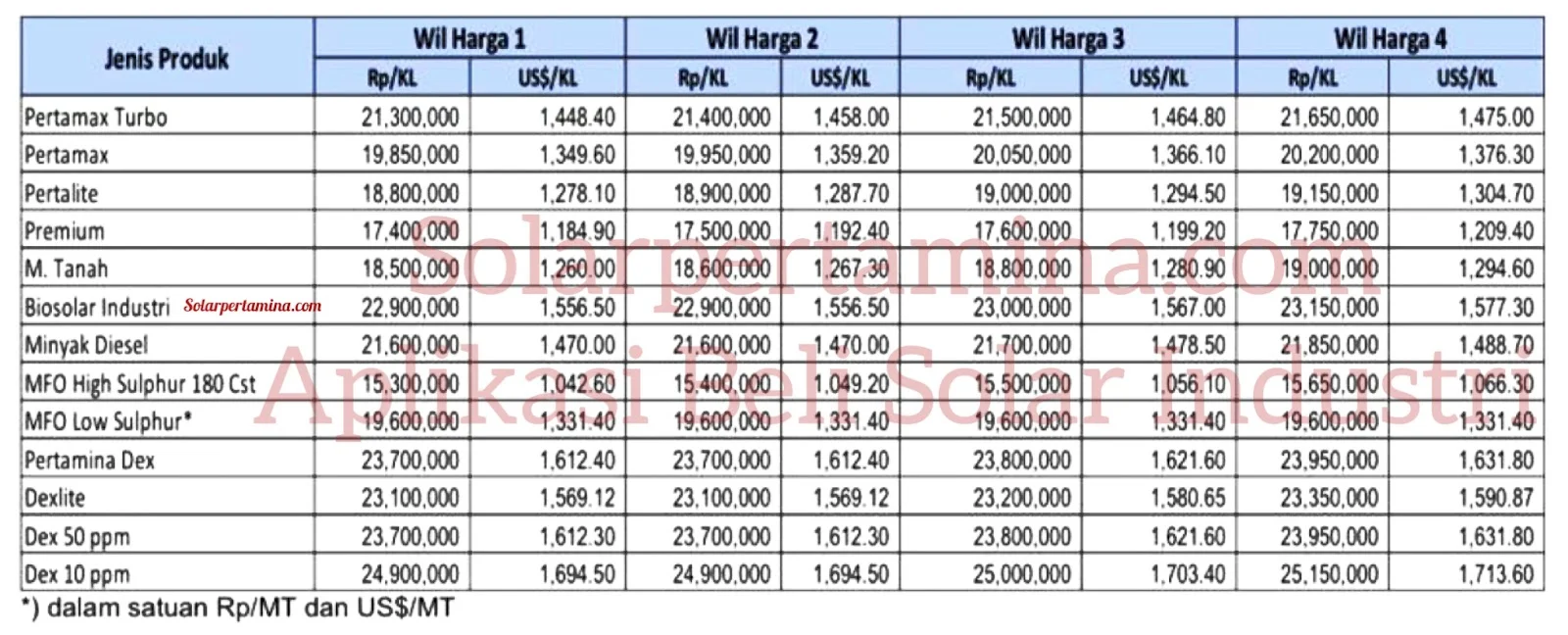 | Jenis Produk | Wil Harga 1 | | Wil Harga 2 | | Wil Harga 3 | | Wil Harga 4 | |
|---|---|---|---|---|---|---|---|---|
| | Rp/KL | US$/KL | Rp/KL | US$/KL | Rp/KL | US$/KL | Rp/KL | US$/KL |
| Pertamax Turbo | 21,300,000 | 1,448.40 | 21,400,000 | 1,458.00 | 21,500,000 | 1,464.80 | 21,650,000 | 1,475.00 |
| Pertamax | 19,850,000 | 1,349.60 | 19,950,000 | 1,359.20 | 20,050,000 | 1,366.10 | 20,200,000 | 1,376.30 |
| Pertalite | 18,800,000 | 1,278.10 | 18,900,000 | 1,287.70 | 19,000,000 | 1,294.50 | 19,150,000 | 1,304.70 |
| Premium | 17,400,000 | 1,184.90 | 17,500,000 | 1,192.40 | 17,600,000 | 1,199.20 | 17,750,000 | 1,209.40 |
| M. Tanah | 18,500,000 | 1,260.00 | 18,600,000 | 1,267.30 | 18,800,000 | 1,280.90 | 19,000,000 | 1,294.60 |
| Biosolar Industri Solarpertamina.com | 22,900,000 | 1,556.50 | 22,900,000 | 1,556.50 | 23,000,000 | 1,567.00 | 23,150,000 | 1,577.30 |
| Minyak Diesel | 21,600,000 | 1,470.00 | 21,600,000 | 1,470.00 | 21,700,000 | 1,478.50 | 21,850,000 | 1,488.70 |
| MFO High Sulphur 180 Cst | 15,300,000 | 1,042.60 | 15,400,000 | 1,049.20 | 15,500,000 | 1,056.10 | 15,650,000 | 1,066.30 |
| MFO Low Sulphur* | 19,600,000 | 1,331.40 | 19,600,000 | 1,331.40 | 19,600,000 | 1,331.40 | 19,600,000 | 1,331.40 |
| Pertamina Dex | 23,700,000 | 1,612.40 | 23,700,000 | 1,612.40 | 23,800,000 | 1,621.60 | 23,950,000 | 1,631.80 |
| Dexlite | 23,100,000 | 1,569.12 | 23,100,000 | 1,569.12 | 23,200,000 | 1,580.65 | 23,350,000 | 1,590.87 |
| Dex 50 ppm | 23,700,000 | 1,612.30 | 23,700,000 | 1,612.30 | 23,800,000 | 1,621.60 | 23,950,000 | 1,631.80 |
| Dex 10 ppm | 24,900,000 | 1,694.50 | 24,900,000 | 1,694.50 | 25,000,000 | 1,703.40 | 25,150,000 | 1,713.60 |

*) dalam satuan Rp/MT dan US$/MT

Solarpertamina.com
Aplikasi Beli Solar Industri